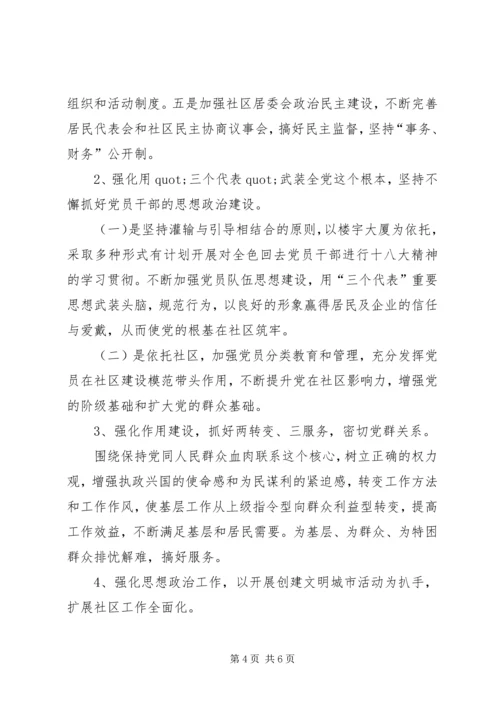 组织和活动制度。五是加强社区居委会政治民主建设，不断完善居民代表会和社区民主协商议事会，搞好民主监督，坚持“事务、财务”公开制。

2、强化用 quot;三个代表 quot;武装全党这个根本，坚持不懈抓好党员干部的思想政治建设。

（一）是坚持灌输与引导相结合的原则，以楼宇大厦为依托，采取多种形式有计划开展对全色回去党员干部进行十八大精神的学习贯彻。不断加强党员队伍思想建设，用“三个代表”重要思想武装头脑，规范行为，以良好的形象赢得居民及企业的信任与爱戴，从而使党的根基在社区筑牢。

（二）是依托社区，加强党员分类教育和管理，充分发挥党员在社区建设模范带头作用，不断提升党在社区影响力，增强党的阶级基础和扩大党的群众基础。

3、强化作用建设，抓好两转变、三服务，密切党群关系。

围绕保持党同人民群众血肉联系这个核心，树立正确的权力观，增强执政兴国的使命感和为民谋利的紧迫感，转变工作方法和工作作风，使基层工作从上级指令型向群众利益型转变，提高工作效益，不断满足基层和居民需要。为基层、为群众、为特困群众排忧解难，搞好服务。

4、强化思想政治工作，以开展创建文明城市活动为扒手，扩展社区工作全面化。

第 4 页 共 6 页